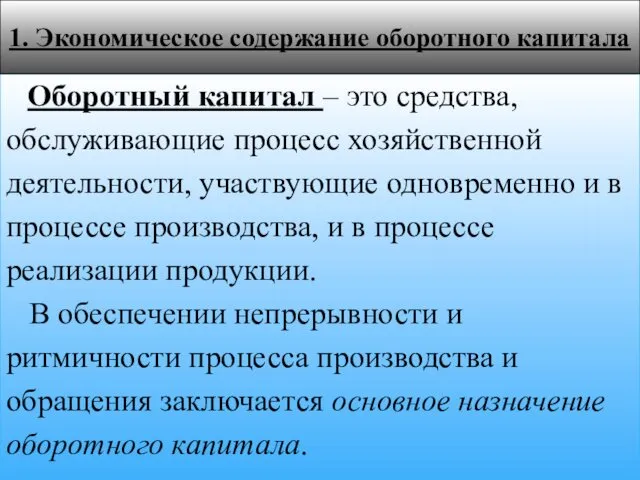 1. Экономическое содержание оборотного капитала

Оборотный капитал – это средства, обслуживающие процесс хозяйственной деятельности, участвующие одновременно и в процессе производства, и в процессе реализации продукции.

В обеспечении непрерывности и ритмичности процесса производства и обращения заключается основное назначение оборотного капитала.